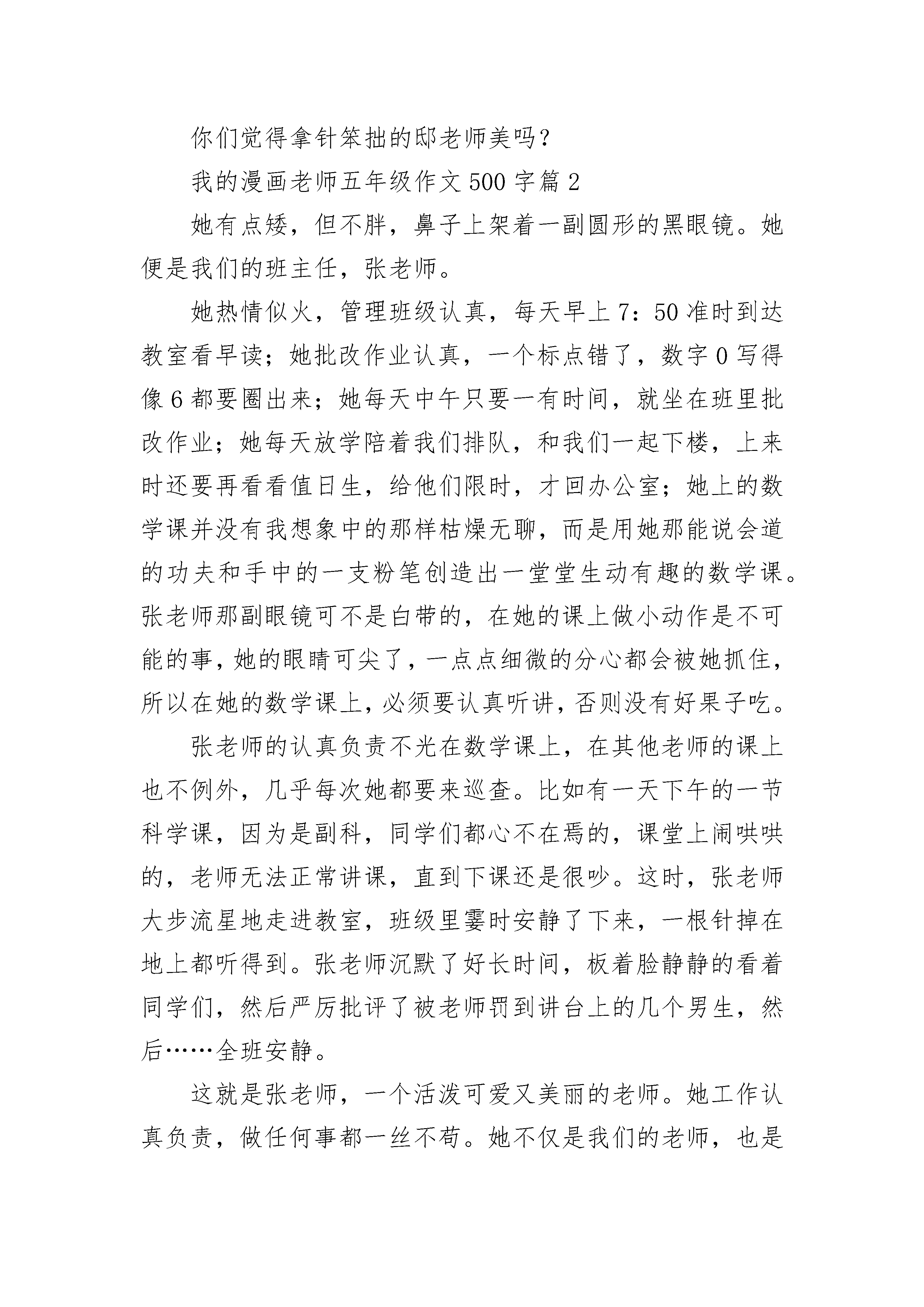 你们觉得拿针笨拙的邸老师美吗？

我的漫画老师五年级作文500字篇2

她有点矮，但不胖，鼻子上架着一副圆形的黑眼镜。她便是我们的班主任，张老师。

她热情似火，管理班级认真，每天早上7：50准时到达教室看早读；她批改作业认真，一个标点错了，数字0写得像6都要圈出来；她每天中午只要一有时间，就坐在班里批改作业；她每天放学陪着我们排队，和我们一起下楼，上来时还要再看看值日生，给他们限时，才回办公室；她上的数学课并没有我想象中的那样枯燥无聊，而是用她那能说会道的功夫和手中的一支粉笔创造出一堂堂生动有趣的数学课。张老师那副眼镜可不是白带的，在她的课上做小动作是不可能的事，她的眼睛可尖了，一点点细微的分心都会被她抓住，所以在她的数学课上，必须要认真听讲，否则没有好果子吃。

张老师的认真负责不光在数学课上，在其他老师的课上也不例外，几乎每次她都要来巡查。比如有一天下午的一节科学课，因为是副科，同学们都心不在焉的，课堂上闹哄哄的，老师无法正常讲课，直到下课还是很吵。这时，张老师大步流星地走进教室，班级里霎时安静了下来，一根针掉在地上都听得到。张老师沉默了好长时间，板着脸静静的看着同学们，然后严厉批评了被老师罚到讲台上的几个男生，然后……全班安静。

这就是张老师，一个活泼可爱又美丽的老师。她工作认真负责，做任何事都一丝不苟。她不仅是我们的老师，也是